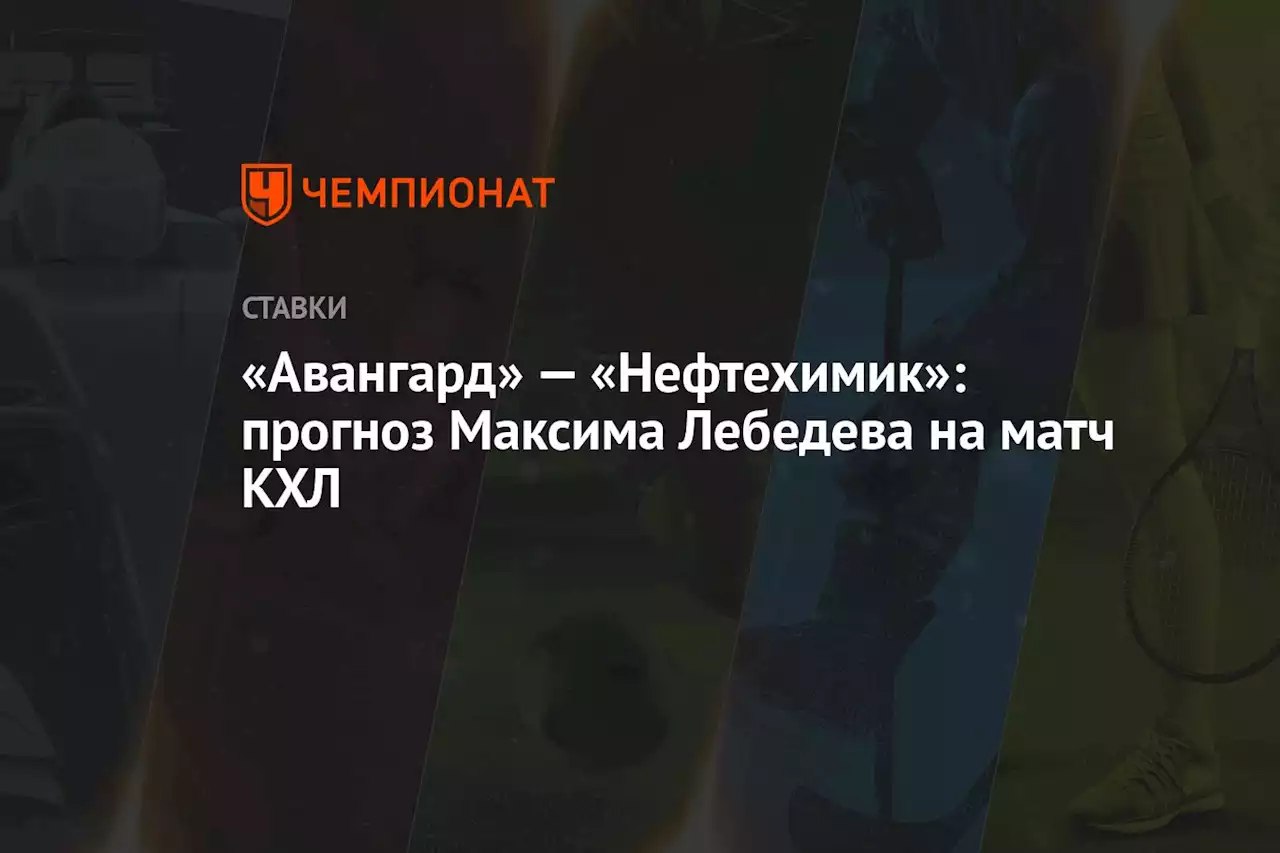 ЧЕМПИОНАТ

СТАВКИ

«Авангард» — «Нефтехимик»: прогноз Максима Лебедева на матч КХЛ